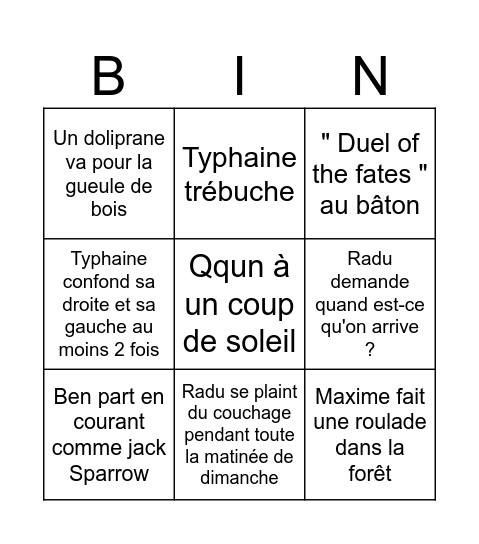 | B | I | N |
|---|---|---|
| Un doliprane va pour la gueule de bois | Typhaine trébuche | " Duel of the fates " au bâton |
| Typhaine confond sa droite et sa gauche au moins 2 fois | Qqun à un coup de soleil | Radu demande quand est-ce qu'on arrive ? |
| Ben part en courant comme jack Sparrow | Radu se plaint du couchage pendant toute la matinée de dimanche | Maxime fait une roulade dans la forêt |